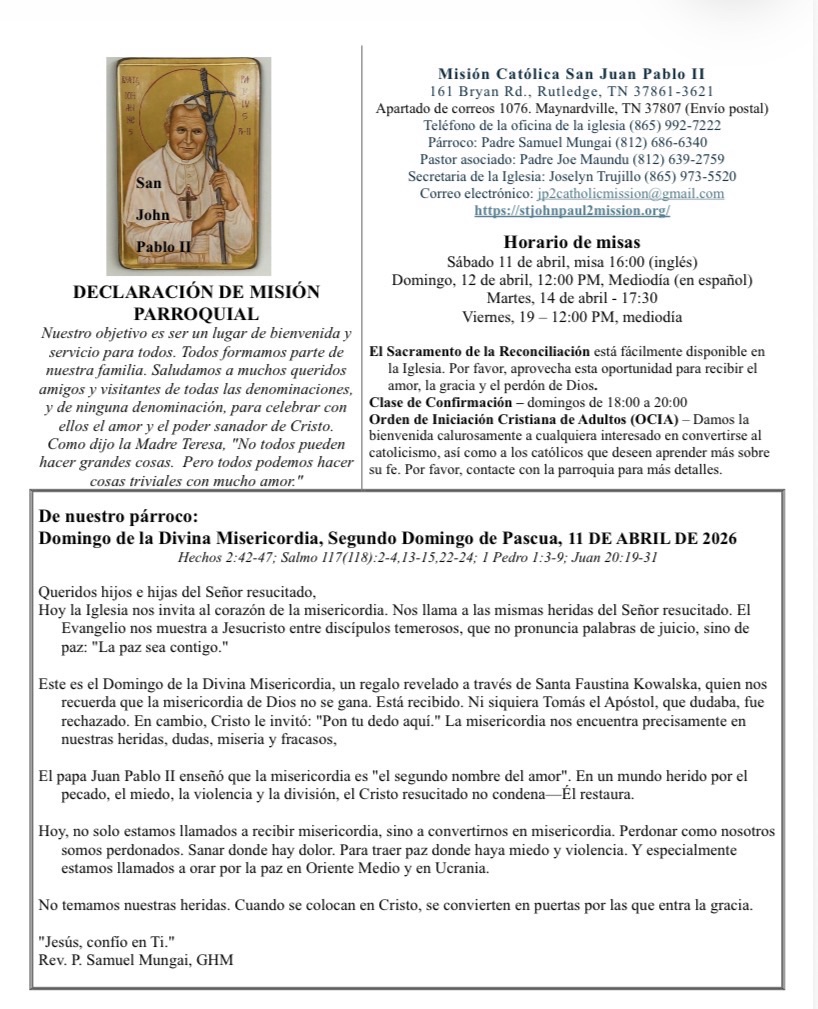 San
John
Pablo II

DECLARACIÓN DE MISIÓN PARROQUIAL

Nuestro objetivo es ser un lugar de bienvenida y servicio para todos. Todos formamos parte de nuestra familia. Saludamos a muchos queridos amigos y visitantes de todas las denominaciones, y de ninguna denominación, para celebrar con ellos el amor y el poder sanador de Cristo. Como dijo la Madre Teresa, "No todos pueden hacer grandes cosas. Pero todos podemos hacer cosas triviales con mucho amor."

Misión Católica San Juan Pablo II
161 Bryan Rd., Rutledge, TN 37861-3621
Apartado de correos 1076. Maynardville, TN 37807 (Envío postal)
Teléfono de la oficina de la iglesia (865) 992-7222
Párroco: Padre Samuel Mungai (812) 686-6340
Pastor asociado: Padre Joe Maundu (812) 639-2759
Secretaria de la Iglesia: Joselyn Trujillo (865) 973-5520
Correo electrónico: jp2catholicmission@gmail.com
https://stjohnpaul2mission.org/

Horario de misas
Sábado 11 de abril, misa 16:00 (inglés)
Domingo, 12 de abril, 12:00 PM, Mediodía (en español)
Martes, 14 de abril - 17:30
Viernes, 19 – 12:00 PM, mediodía

El Sacramento de la Reconciliación está fácilmente disponible en la Iglesia. Por favor, aprovecha esta oportunidad para recibir el amor, la gracia y el perdón de Dios.
Clase de Confirmación – domingos de 18:00 a 20:00
Orden de Iniciación Cristiana de Adultos (OCIA) – Damos la bienvenida calurosamente a cualquiera interesado en convertirse al catolicismo, así como a los católicos que deseen aprender más sobre su fe. Por favor, contacte con la parroquia para más detalles.

De nuestro párroco:
Domingo de la Divina Misericordia, Segundo Domingo de Pascua, 11 DE ABRIL DE 2026
Hechos 2:42-47; Salmo 117(118):2-4,13-15,22-24; 1 Pedro 1:3-9; Juan 20:19-31

Queridos hijos e hijas del Señor resucitado,
Hoy la Iglesia nos invita al corazón de la misericordia. Nos llama a las mismas heridas del Señor resucitado. El Evangelio nos muestra a Jesucristo entre discípulos temerosos, que no pronuncia palabras de juicio, sino de paz: "La paz sea contigo."

Este es el Domingo de la Divina Misericordia, un regalo revelado a través de Santa Faustina Kowalska, quien nos recuerda que la misericordia de Dios no se gana. Está recibido. Ni siquiera Tomás el Apóstol, que dudaba, fue rechazado. En cambio, Cristo le invitó: "Pon tu dedo aquí." La misericordia nos encuentra precisamente en nuestras heridas, dudas, miseria y fracasos,

El papa Juan Pablo II enseñó que la misericordia es "el segundo nombre del amor". En un mundo herido por el pecado, el miedo, la violencia y la división, el Cristo resucitado no condena—Él restaura.

Hoy, no solo estamos llamados a recibir misericordia, sino a convertirnos en misericordia. Perdonar como nosotros somos perdonados. Sanar donde hay dolor. Para traer paz donde haya miedo y violencia. Y especialmente estamos llamados a orar por la paz en Oriente Medio y en Ucrania.

No temamos nuestras heridas. Cuando se colocan en Cristo, se convierten en puertas por las que entra la gracia.

"Jesús, confío en Ti."
Rev. P. Samuel Mungai, GHM